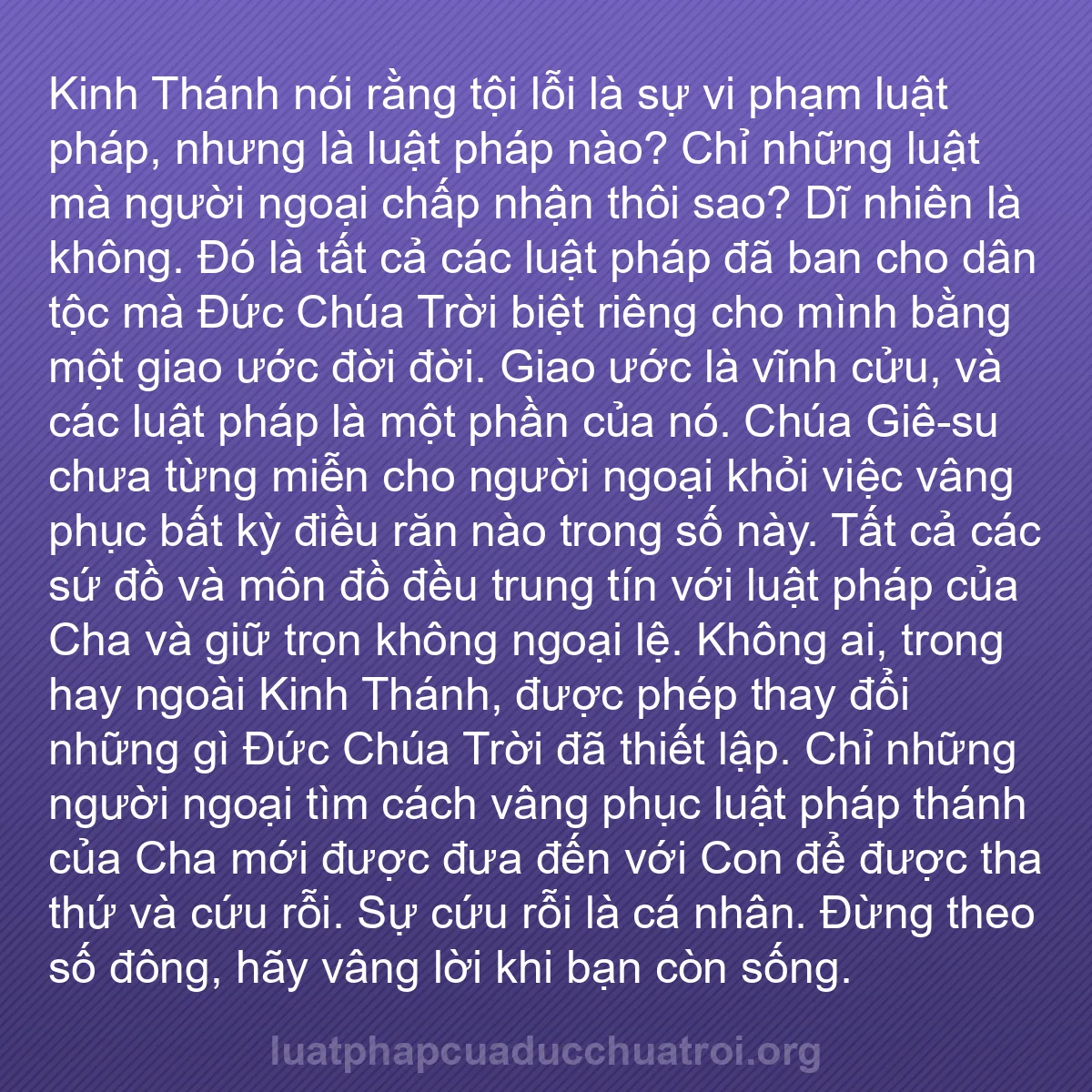 Kinh Thánh nói rằng tội lỗi là sự vi phạm luật pháp, nhưng là luật pháp nào? Chỉ những luật mà người ngoại chấp nhận thôi sao? Dĩ nhiên là không. Đó là tất cả các luật pháp đã ban cho dân tộc mà Đức Chúa Trời biệt riêng cho mình bằng một giao ước đời đời. Giao ước là vĩnh cửu, và các luật pháp là một phần của nó. Chúa Giê-su chưa từng miễn cho người ngoại khỏi việc vâng phục bất kỳ điều răn nào trong số này. Tất cả các sứ đồ và môn đồ đều trung tín với luật pháp của Cha và giữ trọn không ngoại lệ. Không ai, trong hay ngoài Kinh Thánh, được phép thay đổi những gì Đức Chúa Trời đã thiết lập. Chỉ những người ngoại tìm cách vâng phục luật pháp thánh của Cha mới được đưa đến với Con để được tha thứ và cứu rỗi. Sự cứu rỗi là cá nhân. Đừng theo số đông, hãy vâng lời khi bạn còn sống.

luatphapcuaducchuatroi.org